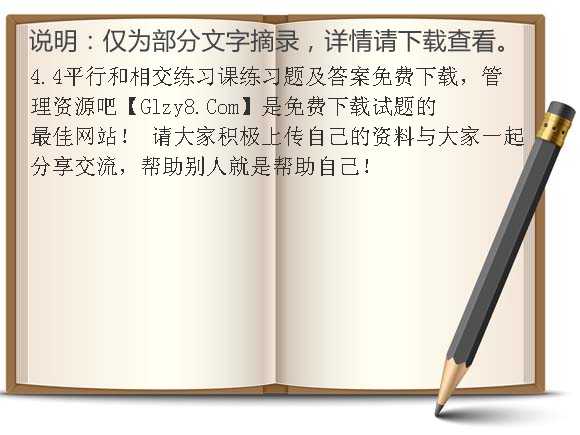 说明：仅为部分文字摘录，详情请下载查看。

4.4平行和相交练习课练习题及答案免费下载，管理资源吧【Glzy8.Com】是免费下载试题的最佳网站！ 请大家积极上传自己的资料与大家一起分享交流，帮助别人就是帮助自己！